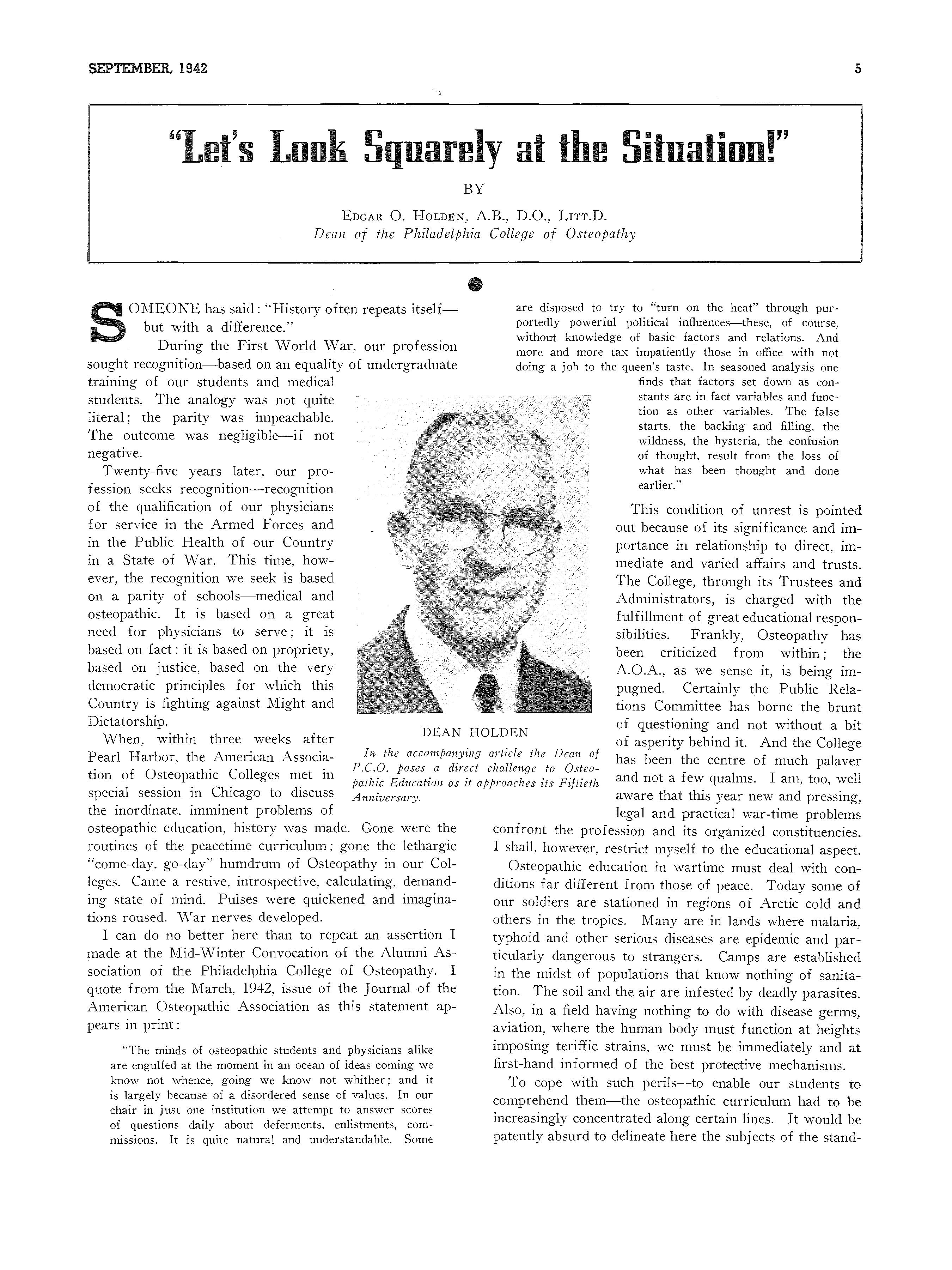 SEPTEMBER, 1942

5

"Let's Look Squarely at the Situation!"

BY

EDGAR O. HOLDEN, A.B., D.O., LITT.D.
Dean of the Philadelphia College of Osteopathy

SOMEONE has said: "History often repeats itself—but with a difference."

During the First World War, our profession sought recognition—based on an equality of undergraduate training of our students and medical students. The analogy was not quite literal; the parity was impeachable. The outcome was negligible—if not negative.

Twenty-five years later, our profession seeks recognition—recognition of the qualification of our physicians for service in the Armed Forces and in the Public Health of our Country in a State of War. This time, however, the recognition we seek is based on a parity of schools—medical and osteopathic. It is based on a great need for physicians to serve; it is based on fact; it is based on propriety, based on justice, based on the very democratic principles for which this Country is fighting against Might and Dictatorship.

When, within three weeks after Pearl Harbor, the American Association of Osteopathic Colleges met in special session in Chicago to discuss the inordinate, imminent problems of osteopathic education, history was made. Gone were the routines of the peacetime curriculum; gone the lethargic "come-day, go-day" humdrum of Osteopathy in our Colleges. Came a restive, introspective, calculating, demanding state of mind. Pulses were quickened and imaginations roused. War nerves developed.

I can do no better here than to repeat an assertion I made at the Mid-Winter Convocation of the Alumni Association of the Philadelphia College of Osteopathy. I quote from the March, 1942, issue of the Journal of the American Osteopathic Association as this statement appears in print:

"The minds of osteopathic students and physicians alike are engulfed at the moment in an ocean of ideas coming we know not whence, going we know not whither; and it is largely because of a disordered sense of values. In our chair in just one institution we attempt to answer scores of questions daily about deferments, enlistments, commissions. It is quite natural and understandable. Some are disposed to try to "turn on the heat" through purportedly powerful political influences—these, of course, without knowledge of basic factors and relations. And more and more tax impatiently those in office with not doing a job to the queen's taste. In seasoned analysis one finds that factors set down as constants are in fact variables and function as other variables. The false starts, the backing and filling, the wildness, the hysteria, the confusion of thought, result from the loss of what has been thought and done earlier."

DEAN HOLDEN

In the accompanying article the Dean of P.C.O. poses a direct challenge to Osteopathic Education as it approaches its Fiftieth Anniversary.

This condition of unrest is pointed out because of its significance and importance in relationship to direct, immediate and varied affairs and trusts. The College, through its Trustees and Administrators, is charged with the fulfillment of great educational responsibilities. Frankly, Osteopathy has been criticized from within; the A.O.A., as we sense it, is being impugned. Certainly the Public Relations Committee has borne the brunt of questioning and not without a bit of asperity behind it. And the College has been the centre of much palaver and not a few qualms. I am, too, well aware that this year new and pressing, legal and practical war-time problems confront the profession and its organized constituencies. I shall, however, restrict myself to the educational aspect.

Osteopathic education in wartime must deal with conditions far different from those of peace. Today some of our soldiers are stationed in regions of Arctic cold and others in the tropics. Many are in lands where malaria, typhoid and other serious diseases are epidemic and particularly dangerous to strangers. Camps are established in the midst of populations that know nothing of sanitation. The soil and the air are infested by deadly parasites. Also, in a field having nothing to do with disease germs, aviation, where the human body must function at heights imposing teriffic strains, we must be immediately and at first-hand informed of the best protective mechanisms.

To cope with such perils—to enable our students to comprehend them—the osteopathic curriculum had to be increasingly concentrated along certain lines. It would be patently absurd to delineate here the subjects of the stand-